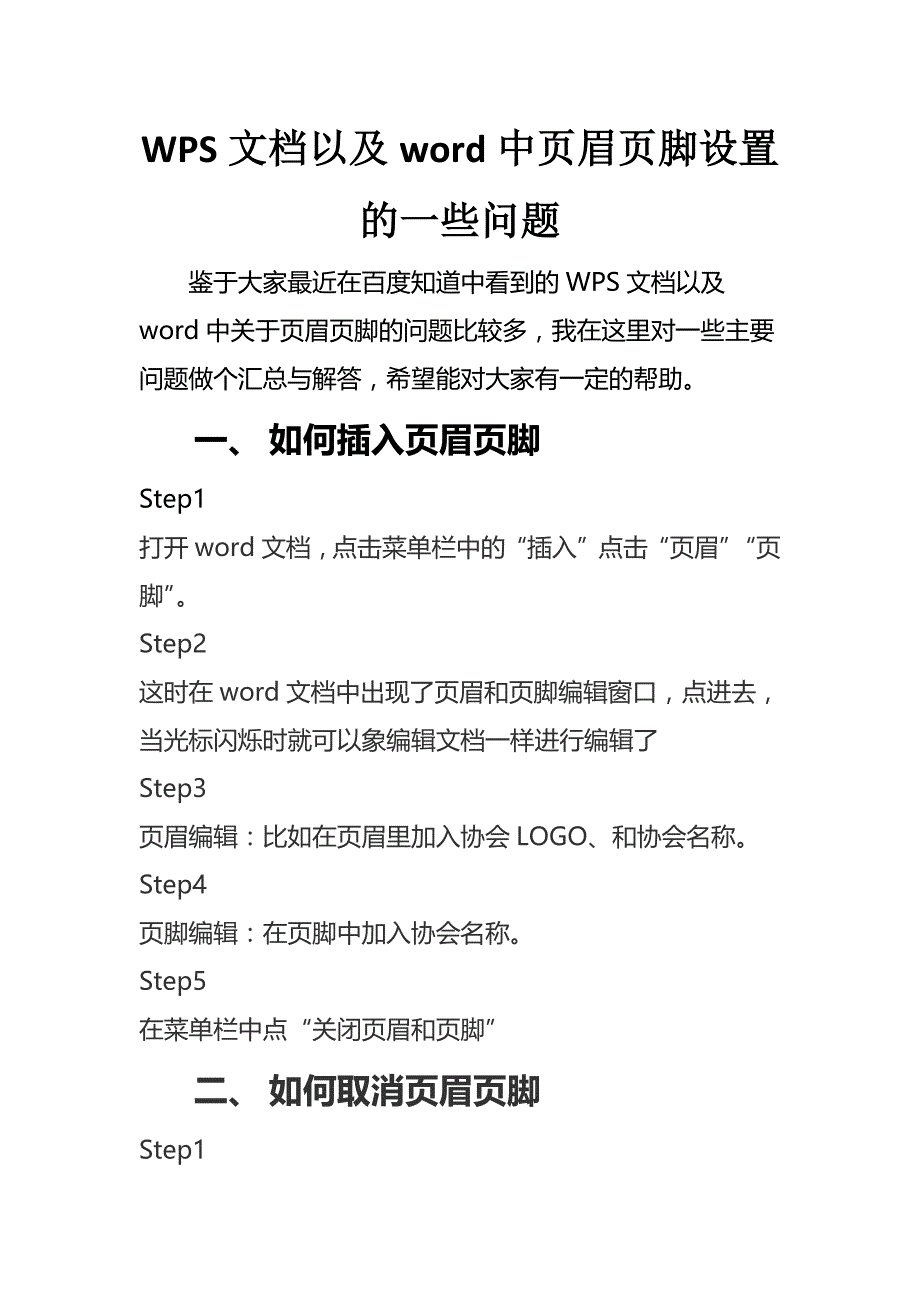 WPS 文档以及 word 中页眉页脚设置的一些问题

鉴于大家最近在百度知道中看到的 WPS 文档以及 word 中关于页眉页脚的问题比较多，我在这里对一些主要问题做个汇总与解答，希望能对大家有一定的帮助。

一、 如何插入页眉页脚

Step1

打开 word 文档，点击菜单栏中的“插入”点击“页眉”“页脚”。

Step2

这时在 word 文档中出现了页眉和页脚编辑窗口，点进去，当光标闪烁时就可以象编辑文档一样进行编辑了

Step3

页眉编辑：比如在页眉里加入协会 LOGO、和协会名称。

Step4

页脚编辑：在页脚中加入协会名称。

Step5

在菜单栏中点“关闭页眉和页脚”

二、 如何取消页眉页脚

Step1